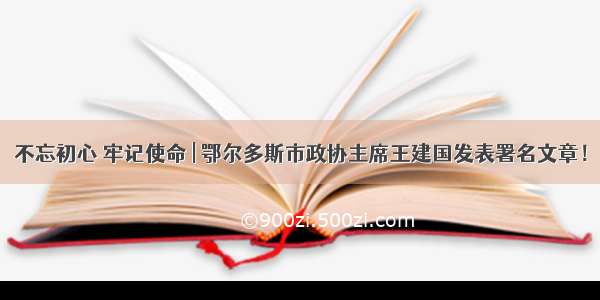 不忘初心 牢记使命 | 鄂尔多斯市政协主席王建国发表署名文章！

©900zi.500zi.com